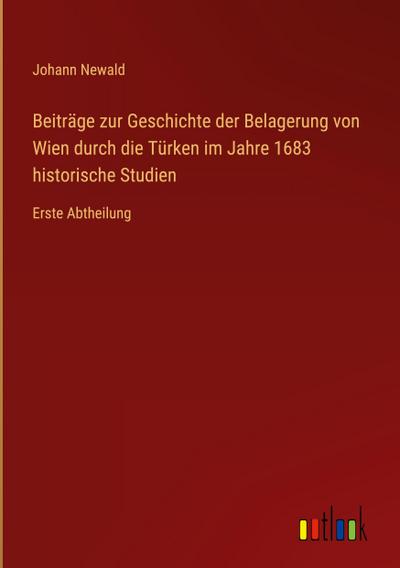 Johann Newald

Beiträge zur Geschichte der Belagerung von Wien durch die Türken im Jahre 1683 historische Studien

Erste Abtheilung

outlook